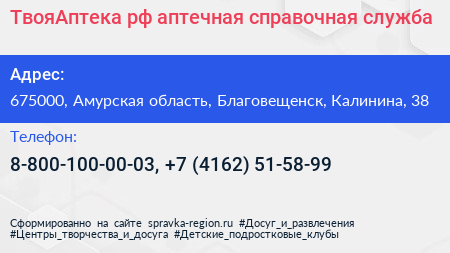 ТвояАптека рф аптечная справочная служба

Адрес:

675000, Амурская область, Благовещенск, Калинина, 38

Телефон:

8-800-100-00-03, +7 (4162) 51-58-99

Сформированно на сайте spravka-region.ru #Досуг_и_развлечения #Центры_творчества_и_досуга #Детские_подростковые_клубы